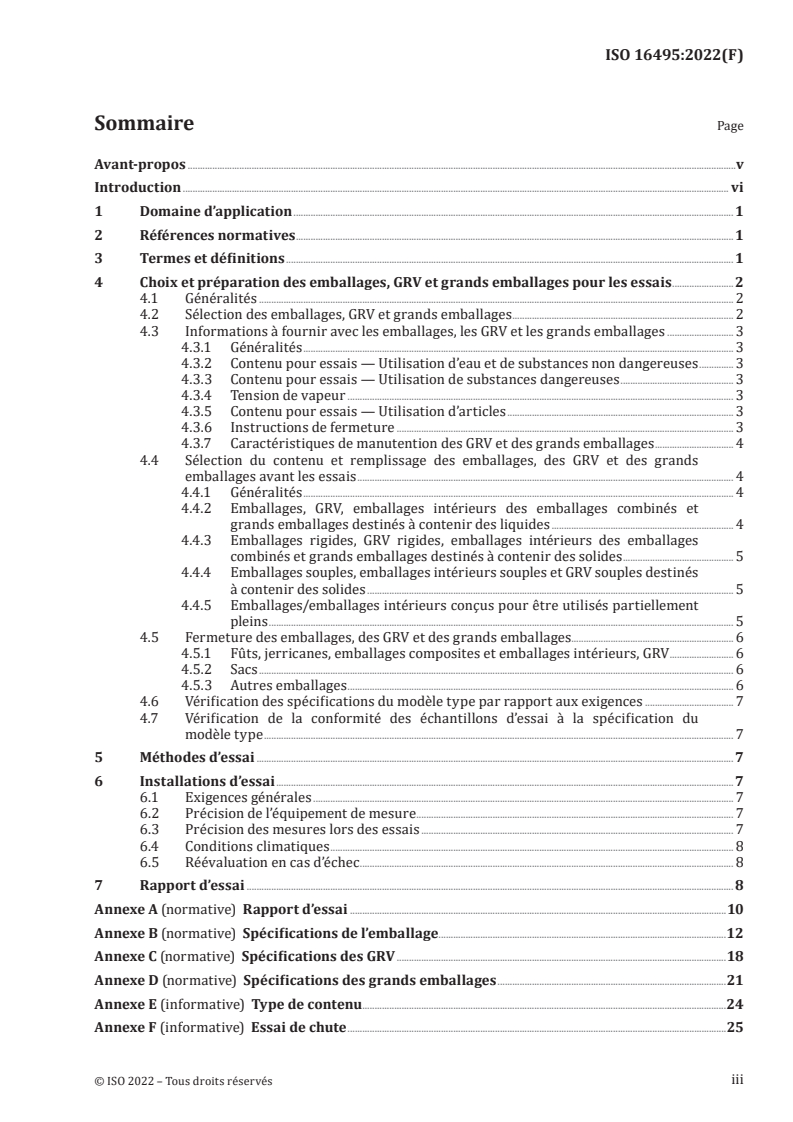 ISO 16495:2022(F)

Sommaire

Page

Avant-propos v
Introduction vi
1 Domaine d'application 1
2 Références normatives 1
3 Termes et définitions 1
4 Choix et préparation des emballages, GRV et grands emballages pour les essais 2
4.1 Généralités 2
4.2 Sélection des emballages, GRV et grands emballages 2
4.3 Informations à fournir avec les emballages, les GRV et les grands emballages 3
4.3.1 Généralités 3
4.3.2 Contenu pour essais — Utilisation d'eau et de substances non dangereuses 3
4.3.3 Contenu pour essais — Utilisation de substances dangereuses 3
4.3.4 Tension de vapeur 3
4.3.5 Contenu pour essais — Utilisation d'articles 3
4.3.6 Instructions de fermeture 3
4.3.7 Caractéristiques de manutention des GRV et des grands emballages 4
4.4 Sélection du contenu et remplissage des emballages, des GRV et des grands emballages avant les essais 4
4.4.1 Généralités 4
4.4.2 Emballages, GRV, emballages intérieurs des emballages combinés et grands emballages destinés à contenir des liquides 4
4.4.3 Emballages rigides, GRV rigides, emballages intérieurs des emballages combinés et grands emballages destinés à contenir des solides 5
4.4.4 Emballages souples, emballages intérieurs souples et GRV souples destinés à contenir des solides 5
4.4.5 Emballages/emballages intérieurs conçus pour être utilisés partiellement pleins 5
4.5 Fermeture des emballages, des GRV et des grands emballages 6
4.5.1 Fûts, jerricanes, emballages composites et emballages intérieurs, GRV 6
4.5.2 Sacs 6
4.5.3 Autres emballages 6
4.6 Vérification des spécifications du modèle type par rapport aux exigences 7
4.7 Vérification de la conformité des échantillons d'essai à la spécification du modèle type 7
5 Méthodes d'essai 7
6 Installations d'essai 7
6.1 Exigences générales 7
6.2 Précision de l'équipement de mesure 7
6.3 Précision des mesures lors des essais 7
6.4 Conditions climatiques 8
6.5 Réévaluation en cas d'échec 8
7 Rapport d'essai 8
Annexe A (normative) Rapport d'essai 10
Annexe B (normative) Spécifications de l'emballage 12
Annexe C (normative) Spécifications des GRV 18
Annexe D (normative) Spécifications des grands emballages 21
Annexe E (informative) Type de contenu 24
Annexe F (informative) Essai de chute 25

© ISO 2022 – Tous droits réservés

iii